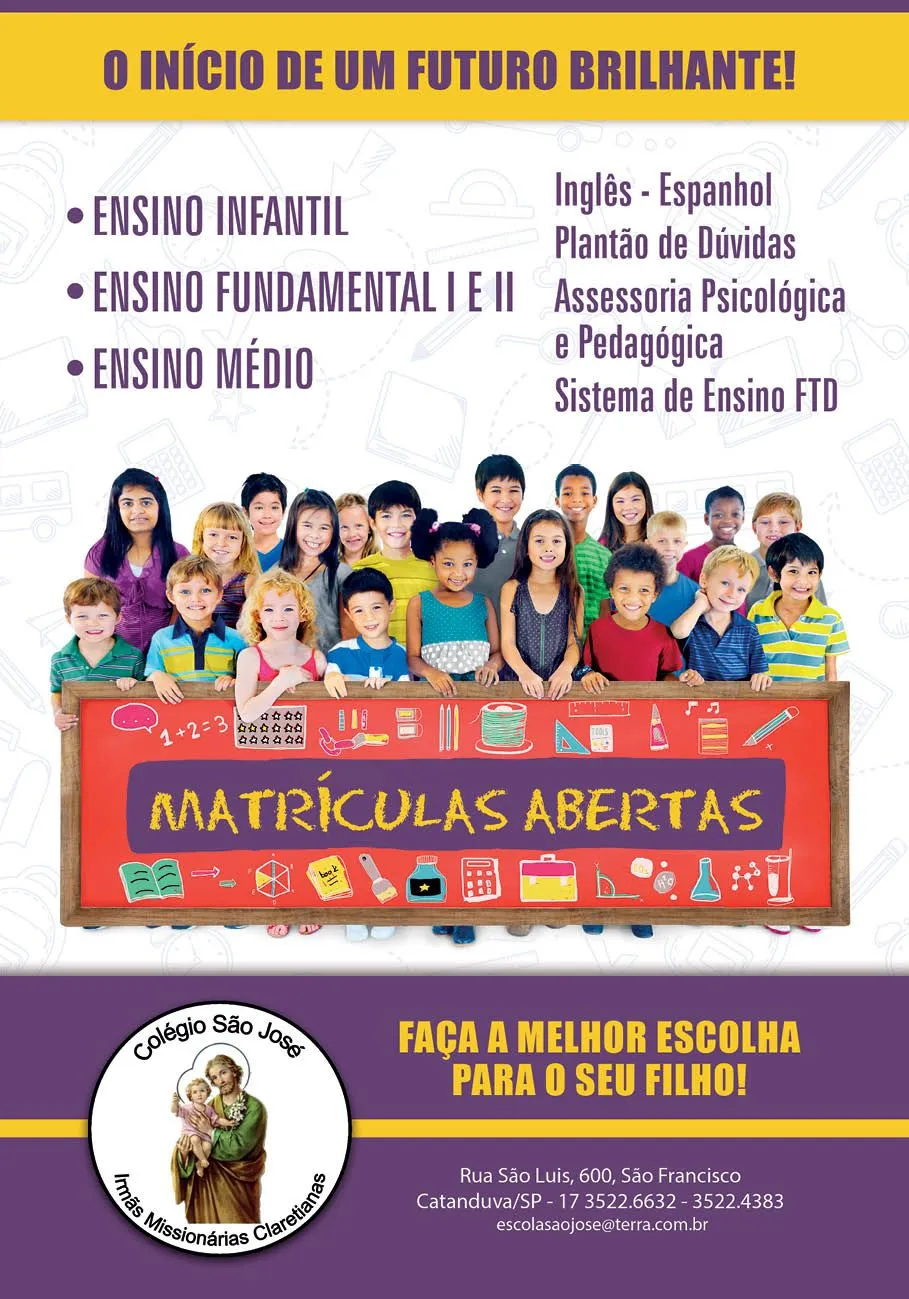 O INÍCIO DE UM FUTURO BRILHANTE!

• ENSINO INFANTIL
• ENSINO FUNDAMENTAL I E II
• ENSINO MÉDIO

Inglês - Espanhol
Plantão de Dúvidas
Assessoria Psicológica e Pedagógica
Sistema de Ensino FTD

1+2=3

MATRÍCULAS ABERTAS

Colégio São José
Irmãs Missionárias Claretianas

FAÇA A MELHOR ESCOLHA PARA O SEU FILHO!

Rua São Luis, 600, São Francisco
Catanduva/SP - 17 3522.6632 - 3522.4383
escolasaojose@terra.com.br